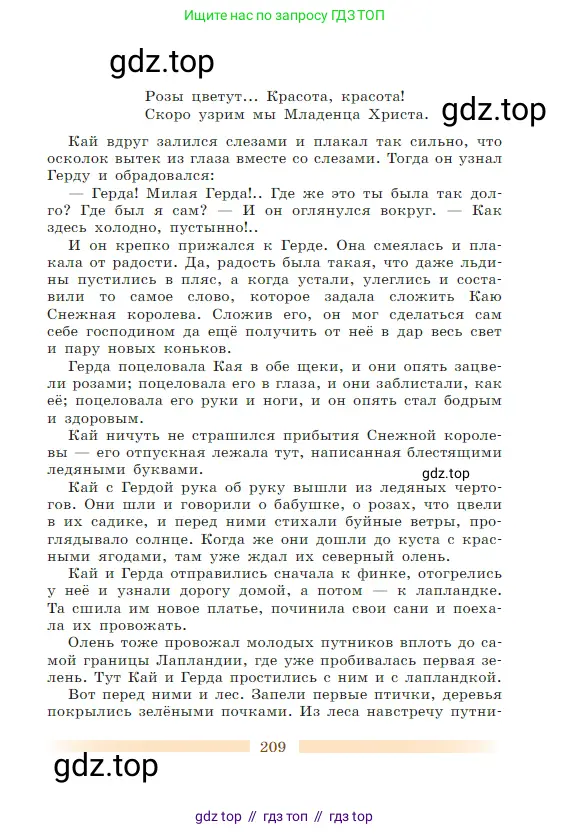 Ищите нас по запросу ГДЗ ТОП

gdz.top

Розы цветут... Красота, красота!
Скоро узрим мы Младенца Христа.

gdz.top

Кай вдруг залился слезами и плакал так сильно, что осколок вытек из глаза вместе со слезами. Тогда он узнал Герду и обрадовался:

— Герда! Милая Герда!.. Где же это ты была так долго? Где был я сам? — И он оглянулся вокруг. — Как здесь холодно, пустынно!..

И он крепко прижался к Герде. Она смеялась и плакала от радости. Да, радость была такая, что даже льдины пустились в пляс, а когда устали, улеглись и составили то самое слово, которое задала сложить Каю Снежная королева. Сложив его, он мог сделаться сам себе господином да ещё получить от неё в дар весь свет и пару новых коньков.

Герда поцеловала Кая в обе щеки, и они опять зацвели розами; поцеловала его в глаза, и они заблистали, как её; поцеловала его руки и ноги, и он опять стал бодрым и здоровым.

Кай ничуть не страшился прибытия Снежной королевы — его отпускная лежала тут, написанная блестящими ледяными буквами.

gdz.top

Кай с Гердой рука об руку вышли из ледяных чертогов. Они шли и говорили о бабушке, о розах, что цвели в их садике, и перед ними стихали буйные ветры, проглядывало солнце. Когда же они дошли до куста с красными ягодами, там уже ждал их северный олень.

Кай и Герда отправились сначала к финке, отогрелись у неё и узнали дорогу домой, а потом — к лапландке. Та сшила им новое платье, починила свои сани и поехала их провожать.

Олень тоже провожал молодых путников вплоть до самой границы Лапландии, где уже пробивалась первая зелень. Тут Кай и Герда простились с ним и с лапландкой.

Вот перед ними и лес. Запели первые птички, деревья покрылись зелёными почками. Из леса навстречу путни-

209

gdz.top

gdz top // гдз топ // гдз top